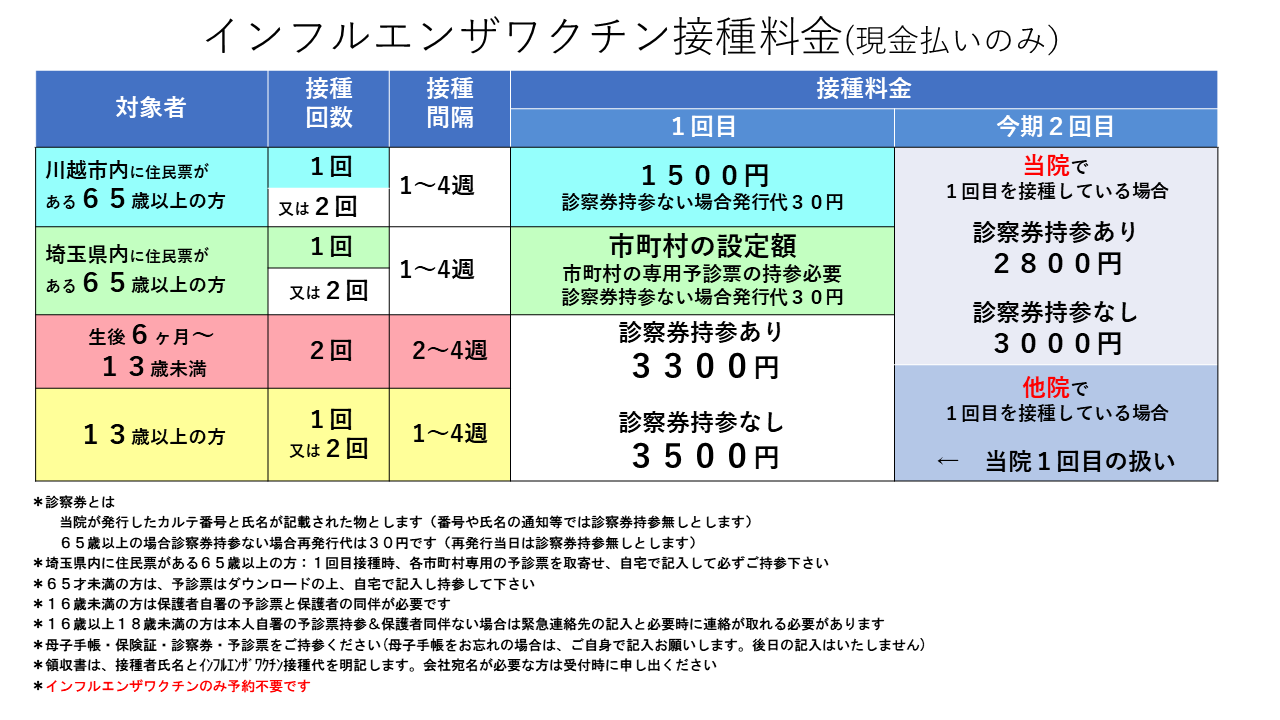 インフルエンザワクチン接種料金(現金払いのみ)

| 対象者 | 接種回数 | 接種間隔 | 接種料金 1回目 | 接種料金 今期２回目 |
|---|---|---|---|---|
| 川越市内に住民票がある６５歳以上の方 | １回 又は２回 | 1～4週 | １５００円 診察券持参ない場合発行代３０円 | 当院で １回目を接種している場合 診察券持参あり ２８００円 診察券持参なし ３０００円 |
| 埼玉県内に住民票がある６５歳以上の方 | １回 又は２回 | 1～4週 | 市町村の設定額 市町村の専用予診票の持参必要 診察券持参ない場合発行代３０円 | |
| 生後６ヶ月～１３歳未満 | ２回 | 2～4週 | 診察券持参あり ３３００円 診察券持参なし ３５００円 | |
| １３歳以上の方 | １回 又は２回 | 1～4週 | | 他院で １回目を接種している場合 ← 当院１回目の扱い |

＊診察券とは
当院が発行したカルテ番号と氏名が記載された物とします（番号や氏名の通知等では診察券持参無しとします）
６５歳以上の場合診察券持参ない場合再発行代は３０円です（再発行当日は診察券持参無しとします）
＊埼玉県内に住民票がある６５歳以上の方：１回目接種時、各市町村専用の予診票を取寄せ、自宅で記入して必ずご持参下さい
＊６５才未満の方は、予診票はダウンロードの上、自宅で記入し持参して下さい
＊１６歳未満の方は保護者自署の予診票と保護者の同伴が必要です
＊１６歳以上１８歳未満の方は本人自署の予診票持参＆保護者同伴ない場合は緊急連絡先の記入と必要時に連絡が取れる必要があります
＊母子手帳・保険証・診察券・予診票をご持参ください(母子手帳をお忘れの場合は、ご自身で記入お願いします。後日の記入はいたしません)
＊領収書は、接種者氏名とｲﾝﾌﾙｴﾝｻﾞﾜｸﾁﾝ接種代を明記します。会社宛名が必要な方は受付時に申し出ください
＊インフルエンザワクチンのみ予約不要です